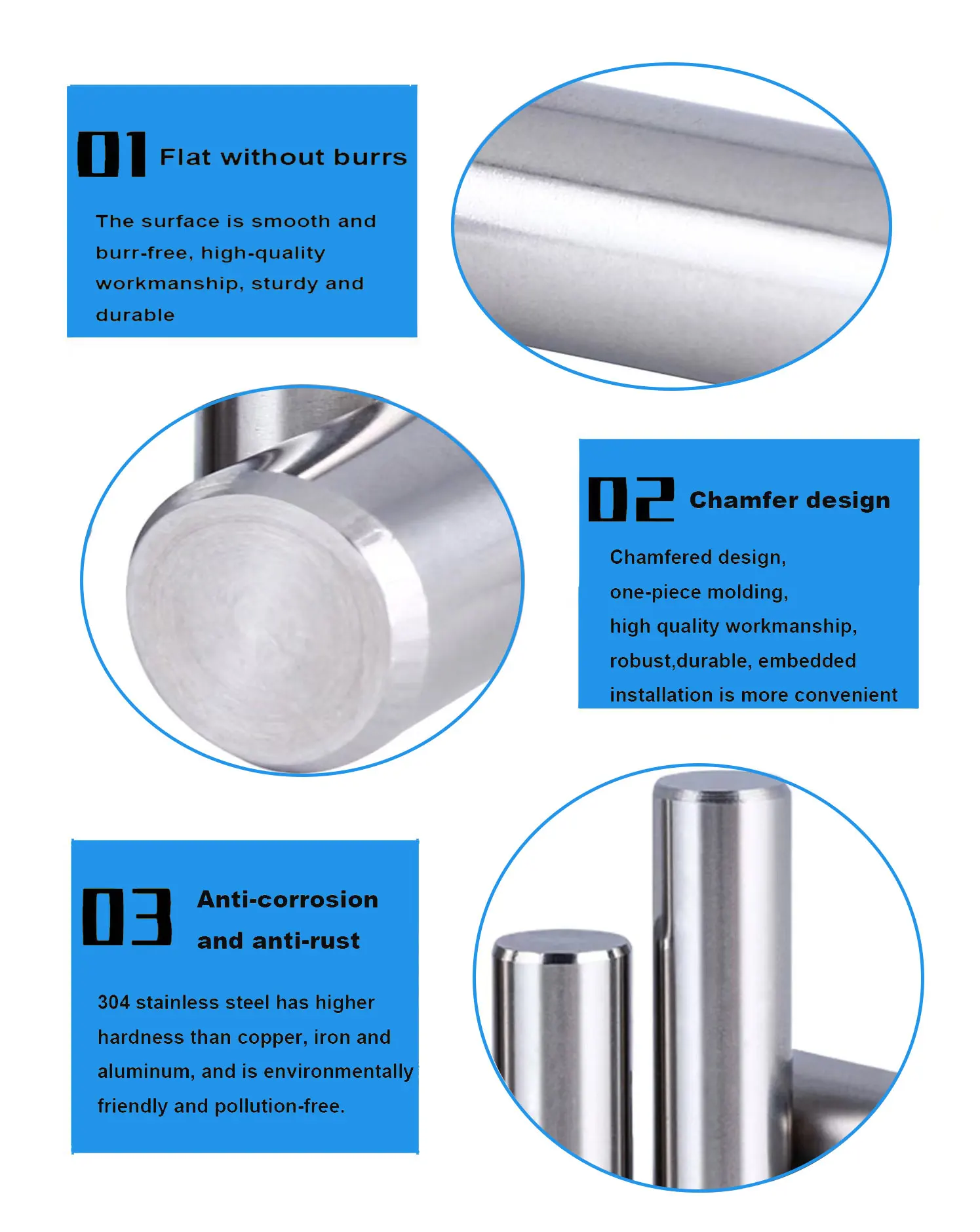 01 Flat without burrs

The surface is smooth and burr-free, high-quality workmanship, sturdy and durable

02 Chamfer design

Chamfered design,
one-piece molding,
high quality workmanship,
robust,durable, embedded
installation is more convenient

03 Anti-corrosion and anti-rust

304 stainless steel has higher hardness than copper, iron and aluminum, and is environmentally friendly and pollution-free.